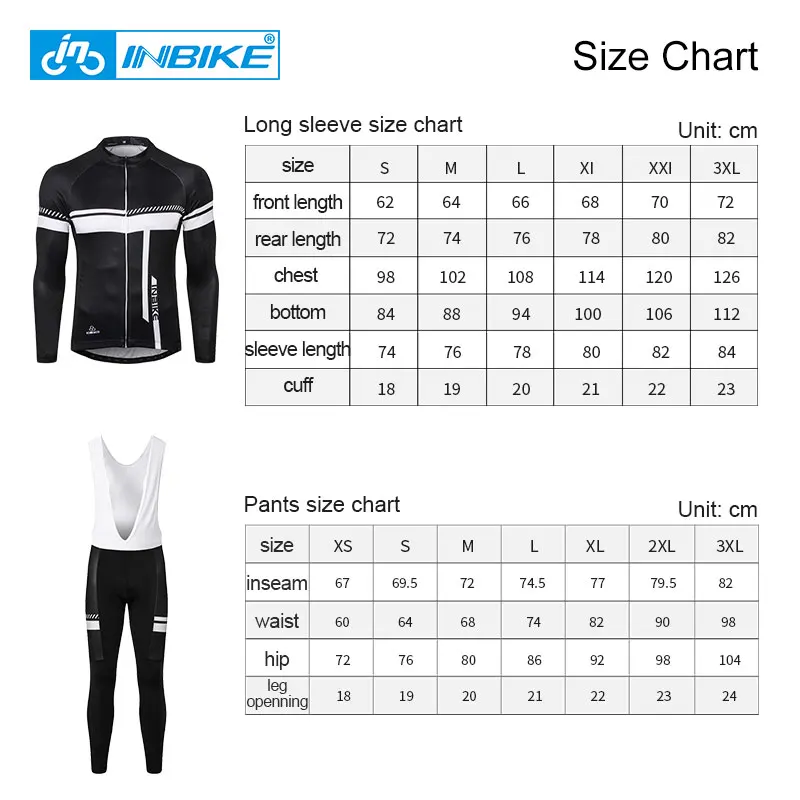 INBIKE®

Size Chart

Long sleeve size chart

Unit: cm

| size | S | M | L | Xl | XXl | 3XL |
|---|---|---|---|---|---|---|
| front length | 62 | 64 | 66 | 68 | 70 | 72 |
| rear length | 72 | 74 | 76 | 78 | 80 | 82 |
| chest | 98 | 102 | 108 | 114 | 120 | 126 |
| bottom | 84 | 88 | 94 | 100 | 106 | 112 |
| sleeve length | 74 | 76 | 78 | 80 | 82 | 84 |
| cuff | 18 | 19 | 20 | 21 | 22 | 23 |

INBIKE

Pants size chart

Unit: cm

| size | XS | S | M | L | XL | 2XL | 3XL |
|---|---|---|---|---|---|---|---|
| inseam | 67 | 69.5 | 72 | 74.5 | 77 | 79.5 | 82 |
| waist | 60 | 64 | 68 | 74 | 82 | 90 | 98 |
| hip | 72 | 76 | 80 | 86 | 92 | 98 | 104 |
| leg openning | 18 | 19 | 20 | 21 | 22 | 23 | 24 |